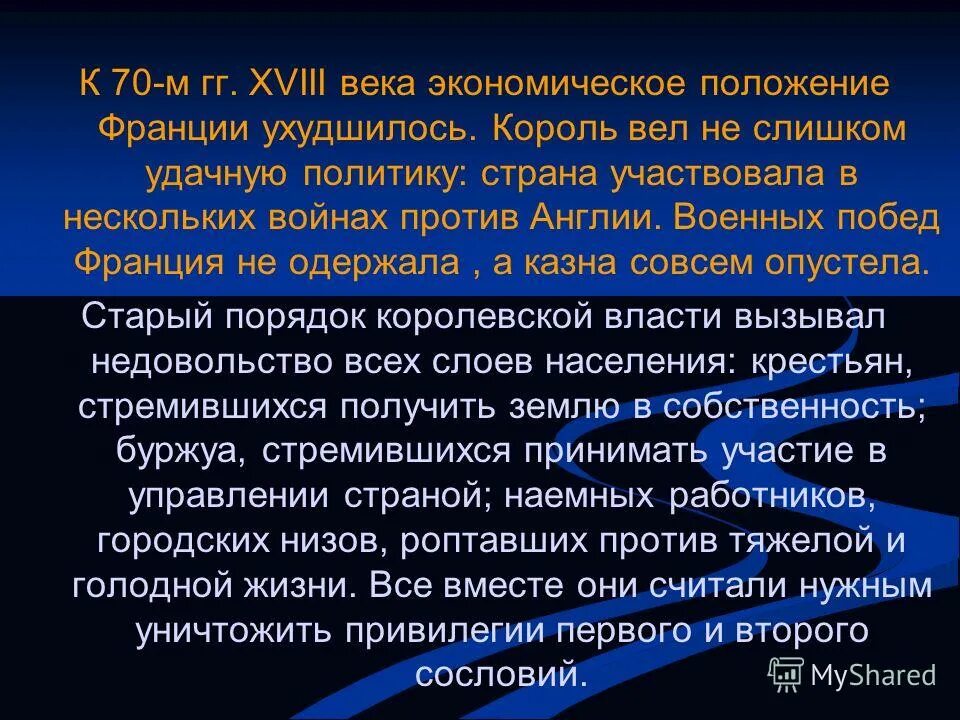 К 70-м гг. XVIII века экономическое положение Франции ухудшилось. Король вел не слишком удачную политику: страна участвовала в нескольких войнах против Англии. Военных побед Франция не одержала , а казна совсем опустела.

Старый порядок королевской власти вызывал недовольство всех слоев населения: крестьян, стремившихся получить землю в собственность; буржуа, стремившихся принимать участие в управлении страной; наемных работников, городских низов, роптавших против тяжелой и голодной жизни. Все вместе они считали нужным уничтожить привилегии первого и второго сословий.

MyShared